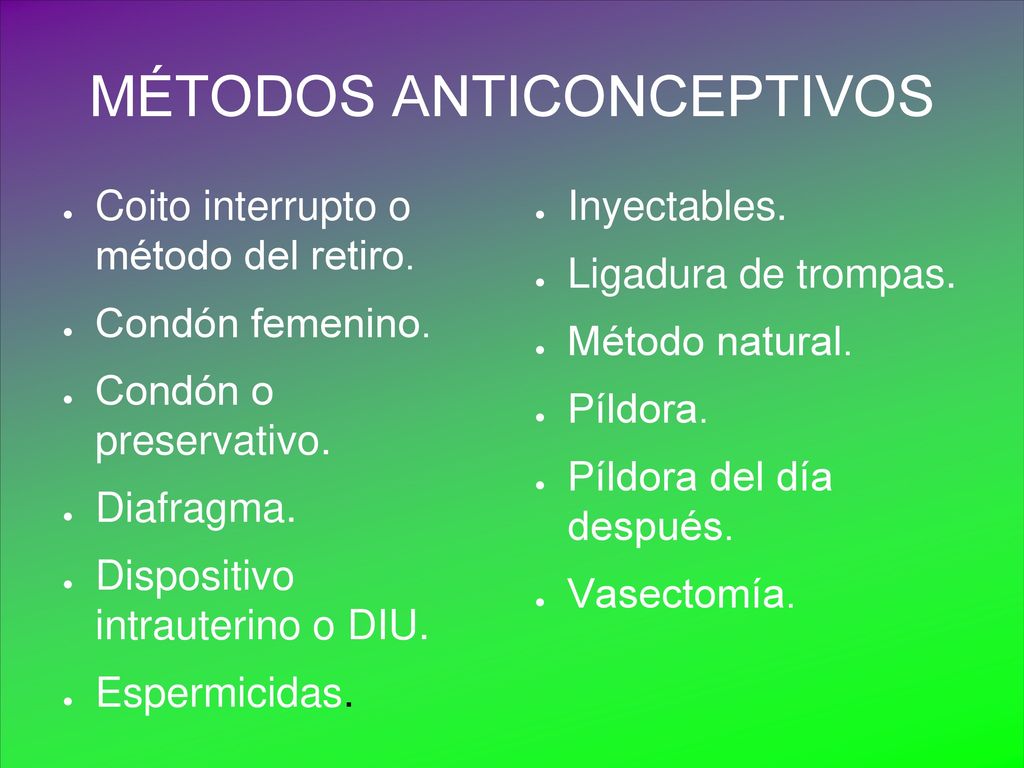 MÉTODOS ANTICONCEPTIVOS

- Coito interrupto o método del retiro.
- Condón femenino.
- Condón o preservativo.
- Diafragma.
- Dispositivo intrauterino o DIU.
- Espermicidas.

- Inyectables.
- Ligadura de trompas.
- Método natural.
- Píldora.
- Píldora del día después.
- Vasectomía.